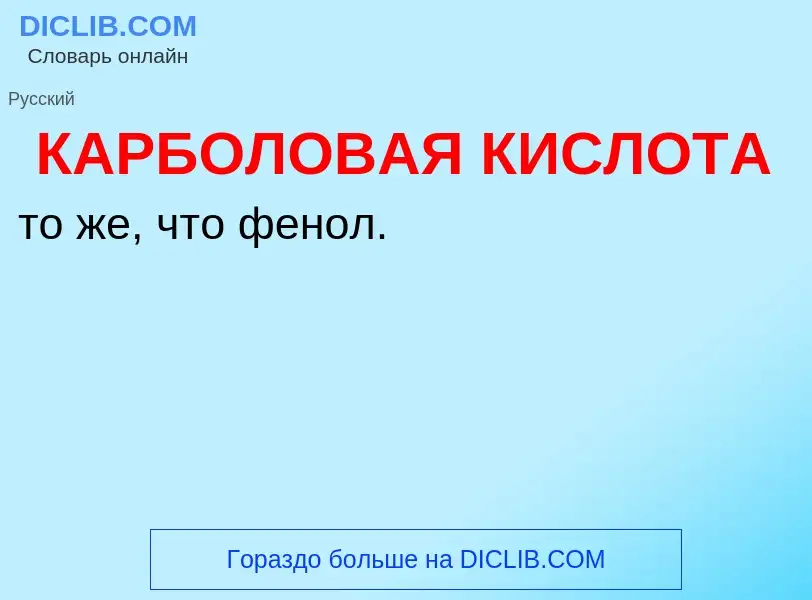 DICLIB.COM
Словарь онлайн

Русский

КАРБОЛОВАЯ КИСЛОТА

то же, что фенол.

Гораздо больше на DICLIB.COM